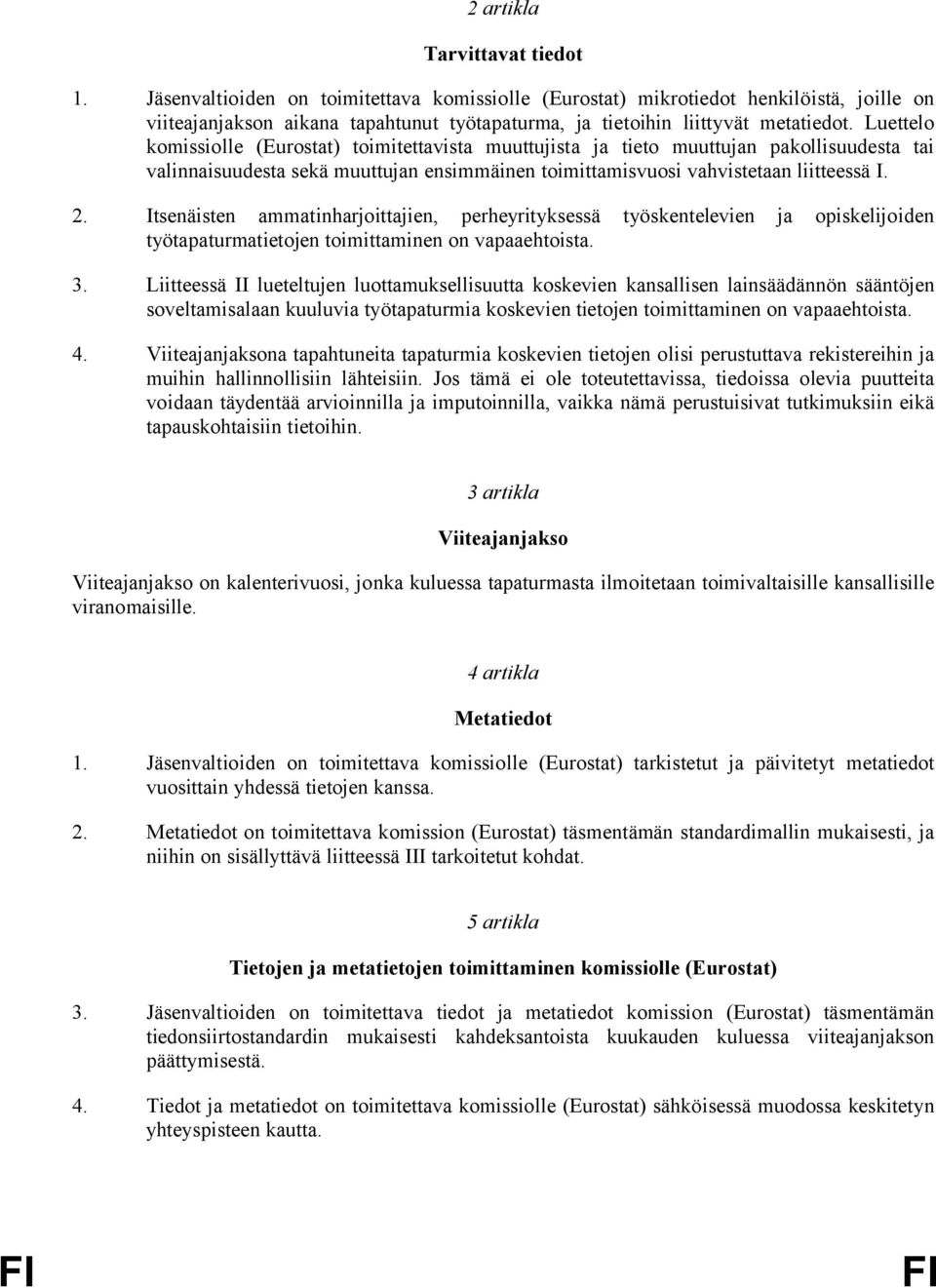 2 artikla

Tarvittavat tiedot

1. Jäsenvaltioiden on toimitettava komissiolle (Eurostat) mikrotiedot henkilöistä, joille on viiteajanjakson aikana tapahtunut työtapaturma, ja tietoihin liittyvät metatiedot. Luettelo komissiolle (Eurostat) toimitettavista muuttujista ja tieto muuttujan pakollisuudesta tai valinnaisuudesta sekä muuttujan ensimmäinen toimittamisvuosi vahvistetaan liitteessä I.

2. Itsenäisten ammatinharjoittajien, perheyrityksessä työskentelevien ja opiskelijoiden työtapaturmatietojen toimittaminen on vapaaehtoista.

3. Liitteessä II lueteltujen luottamuksellisuutta koskevien kansallisen lainsäädännön sääntöjen soveltamisalaan kuuluvia työtapaturmia koskevien tietojen toimittaminen on vapaaehtoista.

4. Viiteajanjaksona tapahtuneita tapaturmia koskevien tietojen olisi perustuttava rekistereihin ja muihin hallinnollisiin lähteisiin. Jos tämä ei ole toteutettavissa, tiedoissa olevia puutteita voidaan täydentää arvioinnilla ja imputoinnilla, vaikka nämä perustuisivat tutkimuksiin eikä tapauskohtaisiin tietoihin.

3 artikla

Viiteajanjakso

Viiteajanjakso on kalenterivuosi, jonka kuluessa tapaturmasta ilmoitetaan toimivaltaisille kansallisille viranomaisille.

4 artikla

Metatiedot

1. Jäsenvaltioiden on toimitettava komissiolle (Eurostat) tarkistetut ja päivitetyt metatiedot vuosittain yhdessä tietojen kanssa.

2. Metatiedot on toimitettava komission (Eurostat) täsmentämän standardimallin mukaisesti, ja niihin on sisällyttävä liitteessä III tarkoitetut kohdat.

5 artikla

Tietojen ja metatietojen toimittaminen komissiolle (Eurostat)

3. Jäsenvaltioiden on toimitettava tiedot ja metatiedot komission (Eurostat) täsmentämän tiedonsiirtostandardin mukaisesti kahdeksantoista kuukauden kuluessa viiteajanjakson päättymisestä.

4. Tiedot ja metatiedot on toimitettava komissiolle (Eurostat) sähköisessä muodossa keskitetyn yhteyspisteen kautta.

FI FI